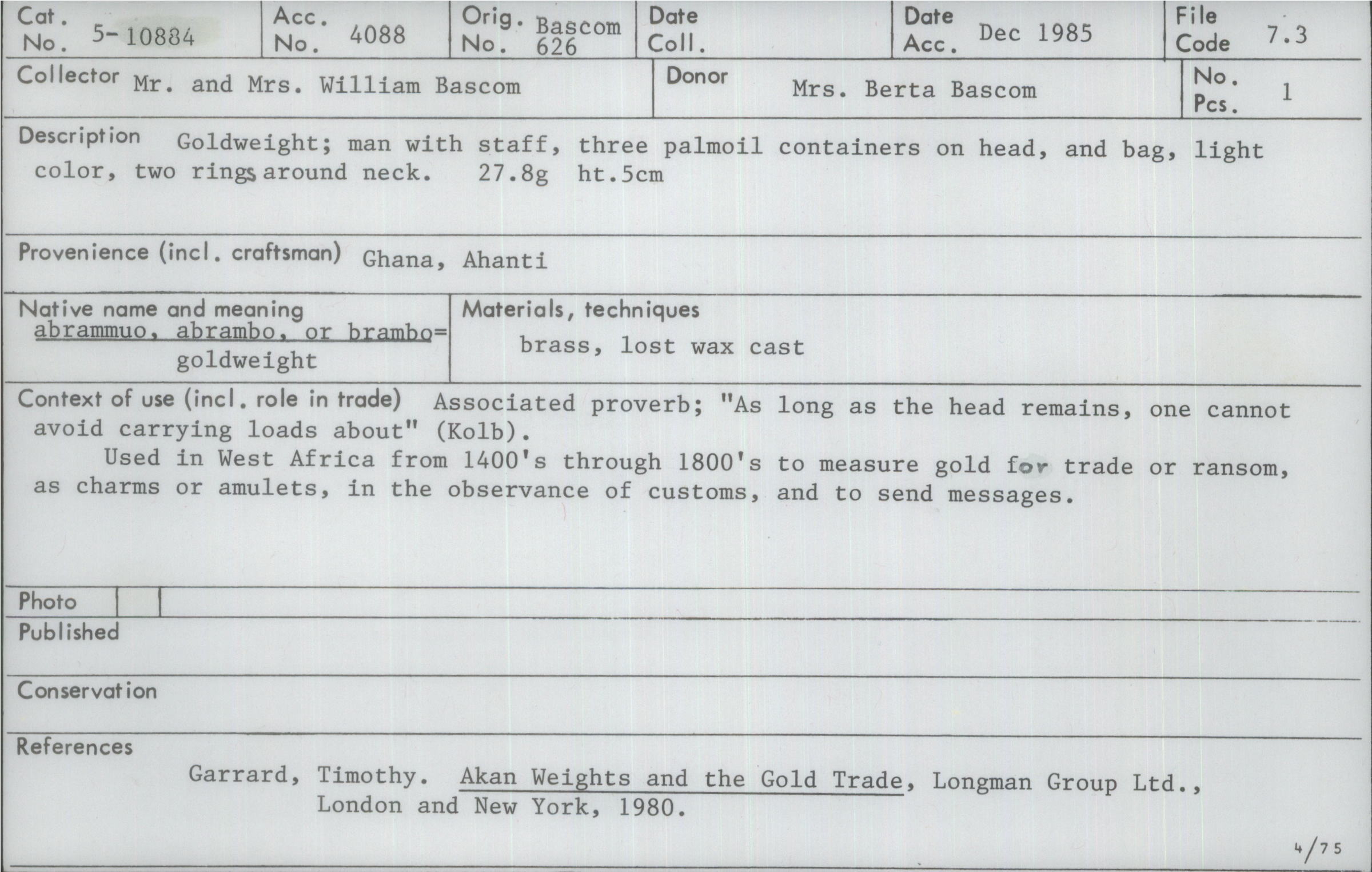 Cat. No. 5-10884

Acc. No. 4088

Orig. No. Bascom 626

Date Coll.

Date Acc. Dec 1985

File Code 7.3

Collector Mr. and Mrs. William Bascom

Donor Mrs. Berta Bascom

No. Pcs. 1

Description Goldweight; man with staff, three palmoil containers on head, and bag, light color, two rings around neck. 27.8g ht.5cm

Provenience (incl. craftsman) Ghana, Ahanti

Native name and meaning
abrammuo, abrambo, or brambo= goldweight

Materials, techniques
brass, lost wax cast

Context of use (incl. role in trade) Associated proverb; "As long as the head remains, one cannot avoid carrying loads about" (Kolb).

Used in West Africa from 1400's through 1800's to measure gold for trade or ransom, as charms or amulets, in the observance of customs, and to send messages.

Photo

Published

Conservation

References

Garrard, Timothy. Akan Weights and the Gold Trade, Longman Group Ltd., London and New York, 1980.

4/75